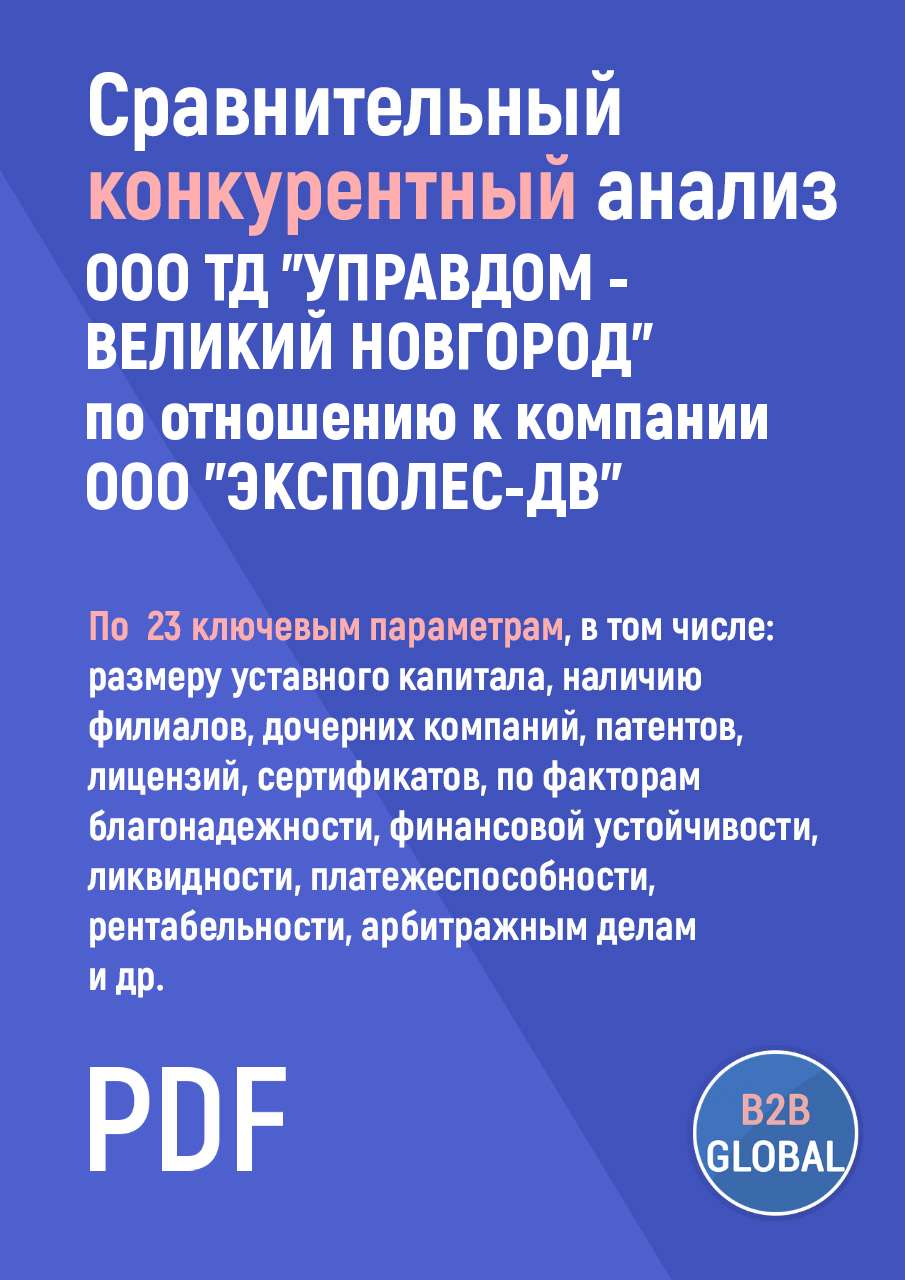 Сравнительный конкурентный анализ ООО ТД "УПРАВДОМ - ВЕЛИКИЙ НОВГОРОД" по отношению к компании ООО "ЭКСПОЛЕС-ДВ"

По 23 ключевым параметрам, в том числе: размеру уставного капитала, наличию филиалов, дочерних компаний, патентов, лицензий, сертификатов, по факторам благонадежности, финансовой устойчивости, ликвидности, платежеспособности, рентабельности, арбитражным делам и др.

PDF

B2B GLOBAL